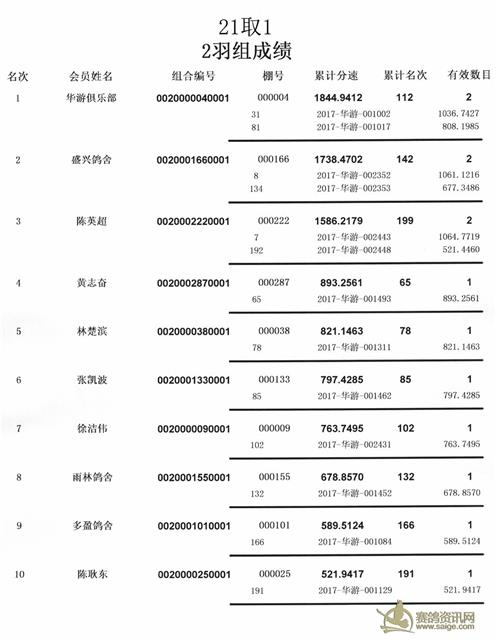 21取1
2羽组成绩

| 名次 | 会员姓名 | 组合编号 | 棚号 | 累计分速 | 累计名次 | 有效数目 |
|---|---|---|---|---|---|---|
| 1 | 华游俱乐部 | 0020000040001 | 000004 | 1844.9412 | 112 | 2 |
| | | | 31 | 2017-华游-001002 | | 1036.7427 |
| | | | 81 | 2017-华游-001017 | | 808.1985 |
| 2 | 盛兴鸽舍 | 0020001660001 | 000166 | 1738.4702 | 142 | 2 |
| | | | 8 | 2017-华游-002352 | | 1061.1216 |
| | | | 134 | 2017-华游-002353 | | 677.3486 |
| 3 | 陈英超 | 0020002220001 | 000222 | 1586.2179 | 199 | 2 |
| | | | 7 | 2017-华游-002443 | | 1064.7719 |
| | | | 192 | 2017-华游-002448 | | 521.4460 |
| 4 | 黄志奋 | 0020002870001 | 000287 | 893.2561 | 65 | 1 |
| | | | 65 | 2017-华游-001493 | | 893.2561 |
| 5 | 林楚滨 | 0020000380001 | 000038 | 821.1463 | 78 | 1 |
| | | | 78 | 2017-华游-001311 | | 821.1463 |
| 6 | 张凯波 | 0020001330001 | 000133 | 797.4285 | 85 | 1 |
| | | | 85 | 2017-华游-001462 | | 797.4285 |
| 7 | 徐洁伟 | 0020000090001 | 000009 | 763.7495 | 102 | 1 |
| | | | 102 | 2017-华游-002431 | | 763.7495 |
| 8 | 雨林鸽舍 | 0020001550001 | 000155 | 678.8570 | 132 | 1 |
| | | | 132 | 2017-华游-001452 | | 678.8570 |
| 9 | 多盈鸽舍 | 0020001010001 | 000101 | 589.5124 | 166 | 1 |
| | | | 166 | 2017-华游-001084 | | 589.5124 |
| 10 | 陈耿东 | 0020000250001 | 000025 | 521.9417 | 191 | 1 |
| | | | 191 | 2017-华游-001129 | | 521.9417 |

赛鸽资讯网
www.saige.com